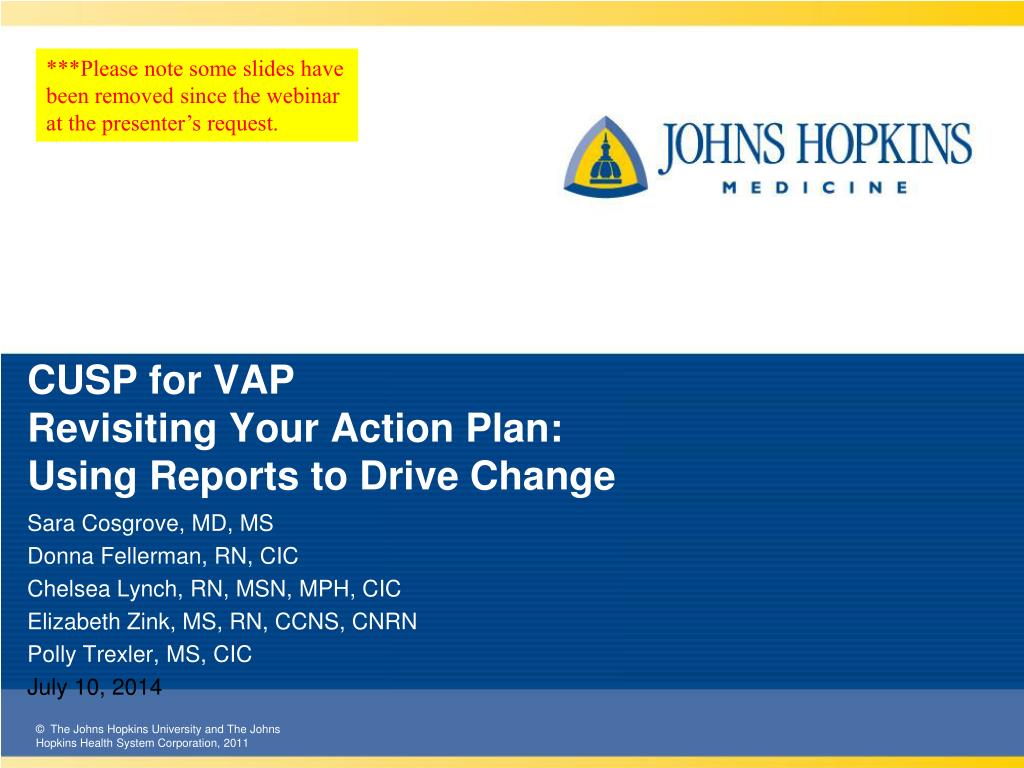 ***Please note some slides have been removed since the webinar at the presenter's request.

JOHNS HOPKINS
MEDICINE

CUSP for VAP
Revisiting Your Action Plan:
Using Reports to Drive Change

Sara Cosgrove, MD, MS
Donna Fellerman, RN, CIC
Chelsea Lynch, RN, MSN, MPH, CIC
Elizabeth Zink, MS, RN, CCNS, CNRN
Polly Trexler, MS, CIC
July 10, 2014

© The Johns Hopkins University and The Johns Hopkins Health System Corporation, 2011